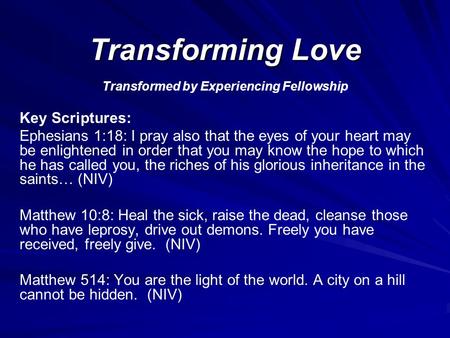 Transforming Love

Transformed by Experiencing Fellowship

Key Scriptures:
Ephesians 1:18: I pray also that the eyes of your heart may be enlightened in order that you may know the hope to which he has called you, the riches of his glorious inheritance in the saints… (NIV)

Matthew 10:8: Heal the sick, raise the dead, cleanse those who have leprosy, drive out demons. Freely you have received, freely give. (NIV)

Matthew 514: You are the light of the world. A city on a hill cannot be hidden. (NIV)